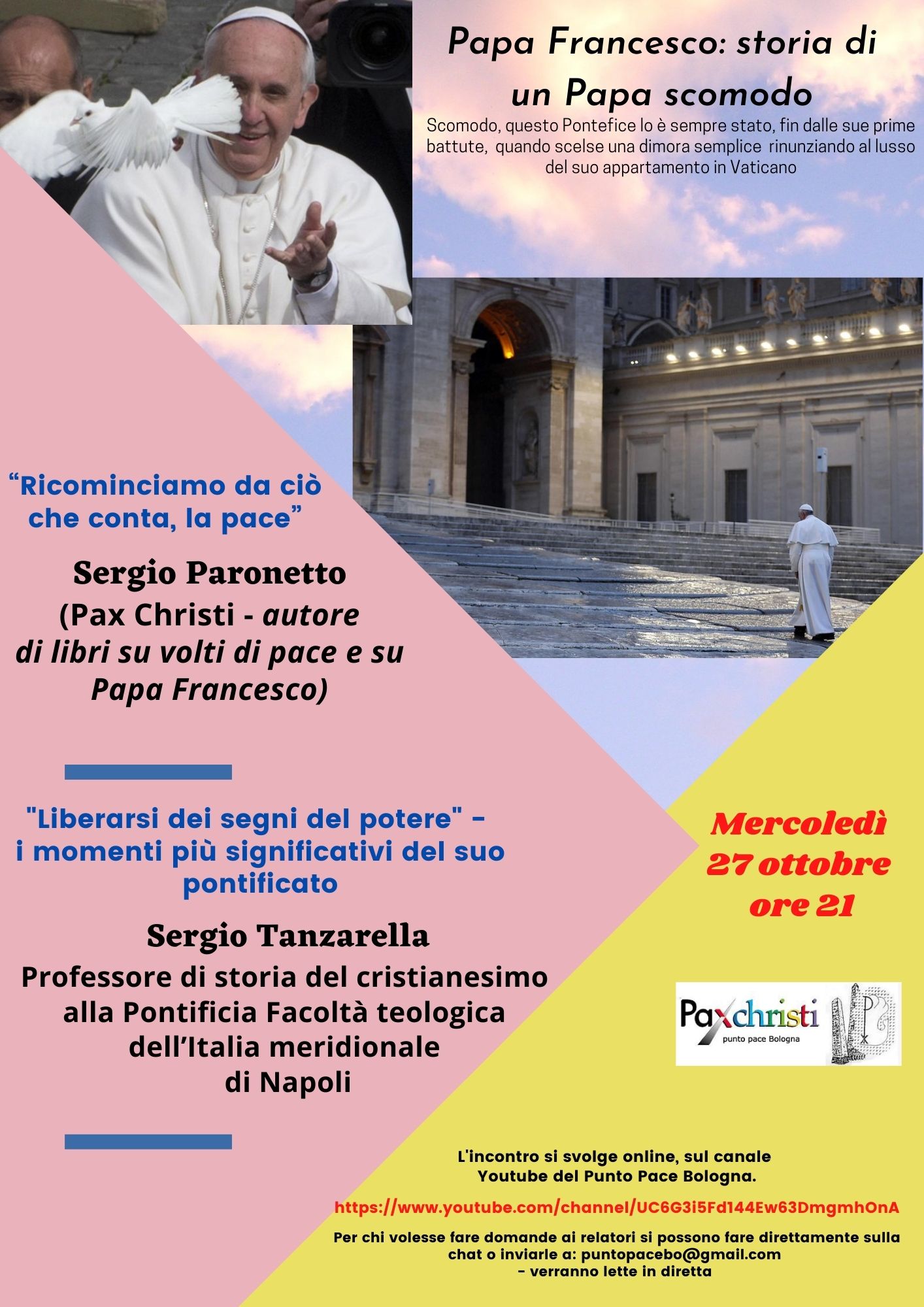 Papa Francesco: storia di un Papa scomodo

Scomodo, questo Pontefice lo è sempre stato, fin dalle sue prime battute, quando scelse una dimora semplice rinunziando al lusso del suo appartamento in Vaticano

“Ricominciamo da ciò che conta, la pace”

Sergio Paronetto
(Pax Christi - autore di libri su volti di pace e su Papa Francesco)

"Liberarsi dei segni del potere" - i momenti più significativi del suo pontificato

Sergio Tanzarella
Professore di storia del cristianesimo alla Pontificia Facoltà teologica dell’Italia meridionale di Napoli

Mercoledì 27 ottobre ore 21

Paxchristi
punto pace Bologna

L'incontro si svolge online, sul canale Youtube del Punto Pace Bologna.

https://www.youtube.com/channel/UC6G3i5Fd144Ew63DmgmhOnA

Per chi volesse fare domande ai relatori si possono fare direttamente sulla chat o inviarle a: puntopacebo@gmail.com
- verranno lette in diretta